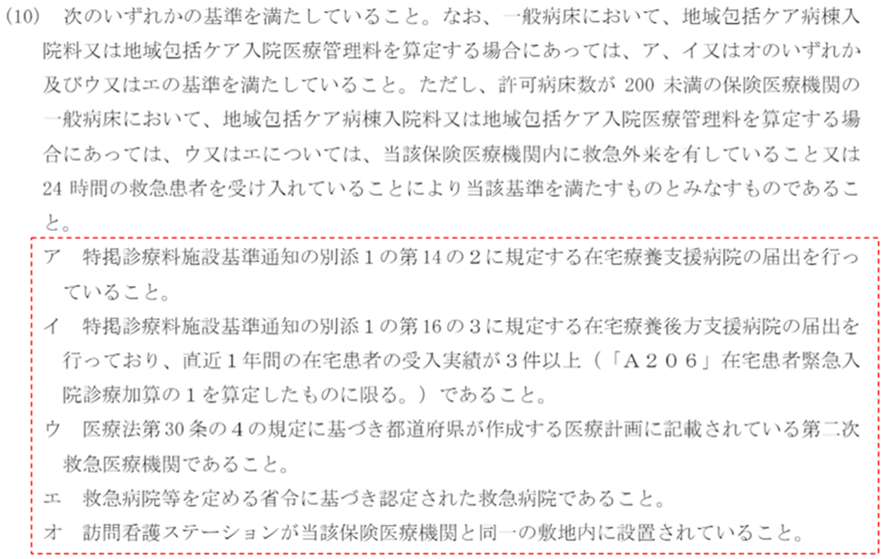 (10) 次のいずれかの基準を満たしていること。なお、一般病床において、地域包括ケア病棟入院料又は地域包括ケア入院医療管理料を算定する場合にあっては、ア、イ又はオのいずれか及びウ又はエの基準を満たしていること。ただし、許可病床数が200未満の保険医療機関の一般病床において、地域包括ケア病棟入院料又は地域包括ケア入院医療管理料を算定する場合にあっては、ウ又はエについては、当該保険医療機関内に救急外来を有していること又は24時間の救急患者を受け入れていることにより当該基準を満たすものとみなすものであること。

ア 特掲診療料施設基準通知の別添1の第14の2に規定する在宅療養支援病院の届出を行っていること。

イ 特掲診療料施設基準通知の別添1の第16の3に規定する在宅療養後方支援病院の届出を行っており、直近1年間の在宅患者の受入実績が3件以上(「A206」在宅患者緊急入院診療加算の1を算定したものに限る。)であること。

ウ 医療法第30条の4の規定に基づき都道府県が作成する医療計画に記載されている第二次救急医療機関であること。

エ 救急病院等を定める省令に基づき認定された救急病院であること。

オ 訪問看護ステーションが当該保険医療機関と同一の敷地内に設置されていること。